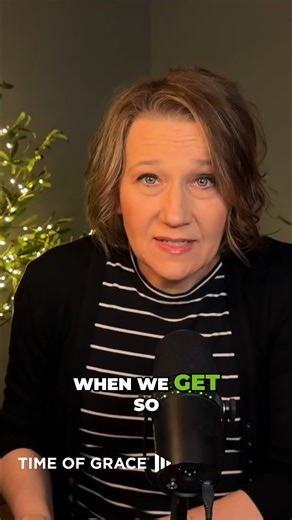 WHEN WE GET SO

TIME OF GRACE